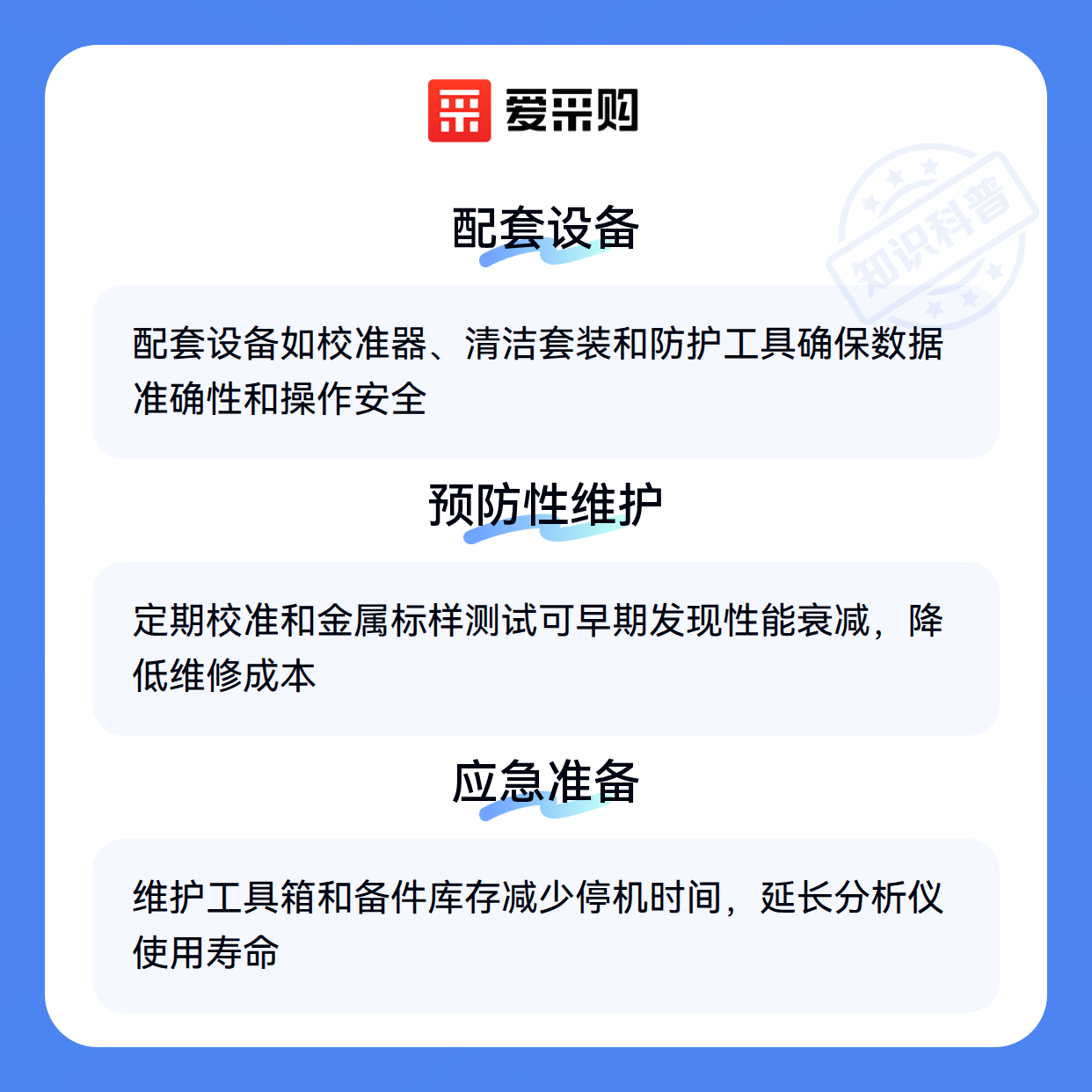 爱采购

配套设备

配套设备如校准器、清洁套装和防护工具确保数据准确性和操作安全

预防性维护

定期校准和金属标样测试可早期发现性能衰减，降低维修成本

应急准备

维护工具箱和备件库存减少停机时间，延长分析仪使用寿命

知识科普